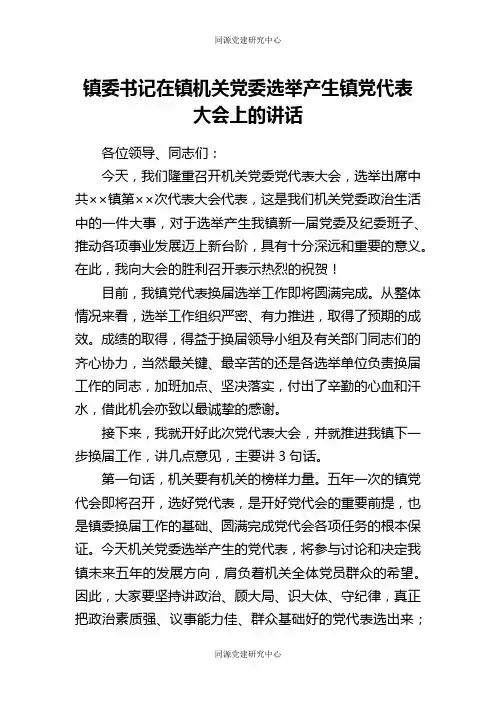 同源党建研究中心

镇委书记在镇机关党委选举产生镇党代表大会上的讲话

各位领导、同志们：

今天，我们隆重召开机关党委党代表大会，选举出席中共××镇第××次代表大会代表，这是我们机关党委政治生活中的一件大事，对于选举产生我镇新一届党委及纪委班子、推动各项事业发展迈上新台阶，具有十分深远和重要的意义。在此，我向大会的胜利召开表示热烈的祝贺！

目前，我镇党代表换届选举工作即将圆满完成。从整体情况来看，选举工作组织严密、有力推进，取得了预期的成效。成绩的取得，得益于换届领导小组及有关部门同志们的齐心协力，当然最关键、最辛苦的还是各选举单位负责换届工作的同志，加班加点、坚决落实，付出了辛勤的心血和汗水，借此机会亦致以最诚挚的感谢。

接下来，我就开好此次党代表大会，并就推进我镇下一步换届工作，讲几点意见，主要讲 3 句话。

第一句话，机关要有机关的榜样力量。五年一次的镇党代会即将召开，选好党代表，是开好党代会的重要前提，也是镇委换届工作的基础、圆满完成党代会各项任务的根本保证。今天机关党委选举产生的党代表，将参与讨论和决定我镇未来五年的发展方向，肩负着机关全体党员群众的希望。因此，大家要坚持讲政治、顾大局、识大体、守纪律，真正把政治素质强、议事能力佳、群众基础好的党代表选出来；

同源党建研究中心